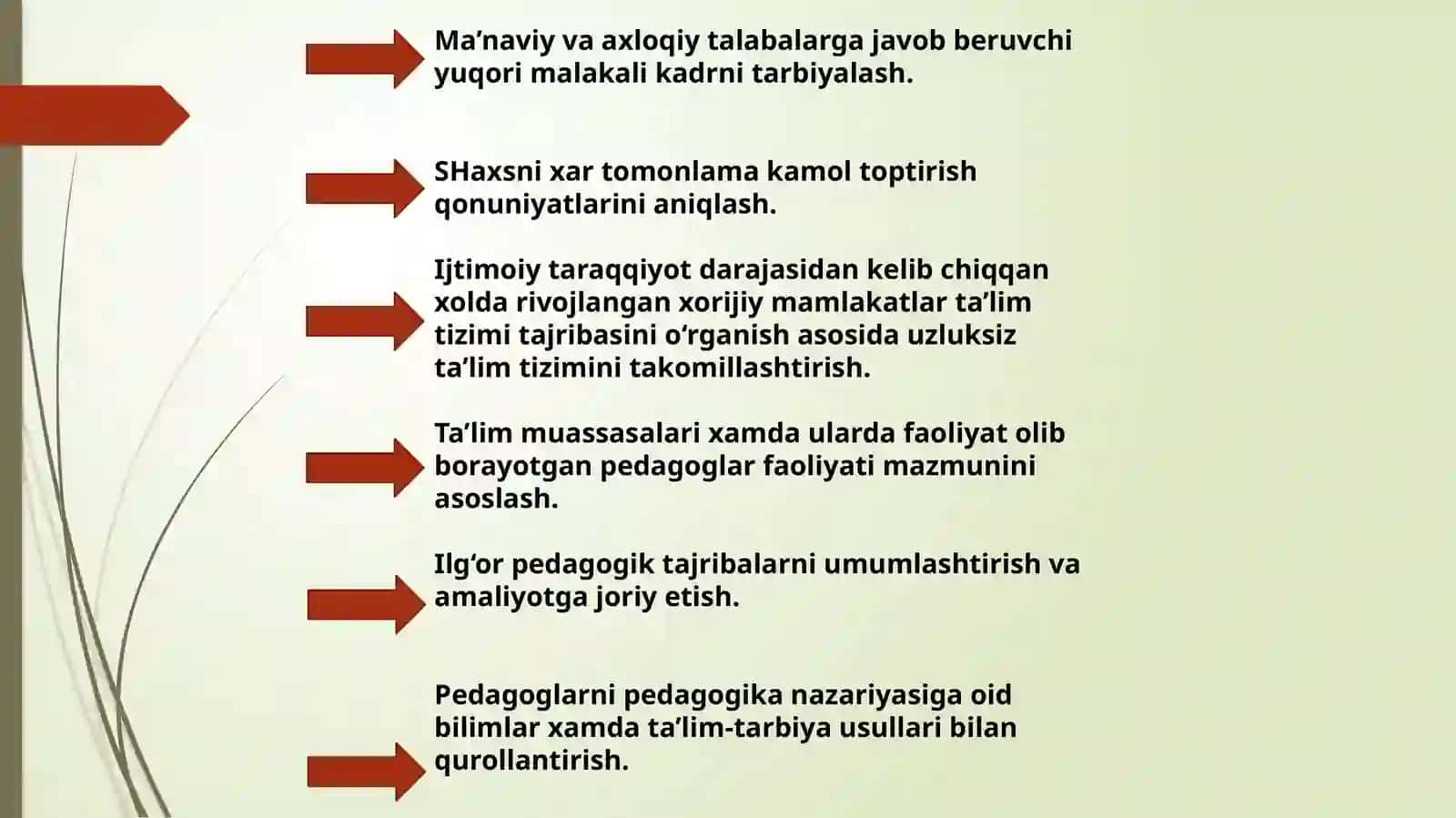 Ma’naviy va axloqiy talabalarga javob beruvchi yuqori malakali kadrni tarbiyalash.

SHaxsni xar tomonlama kamol toptirish qonuniyatlarini aniqlash.

Ijtimoiy taraqqiyot darajasidan kelib chiqqan xolda rivojlangan xorijiy mamlakatlar ta’lim tizimi tajribasini o‘rganish asosida uzluksiz ta’lim tizimini takomillashtirish.

Ta’lim muassasalari xamda ularda faoliyat olib borayotgan pedagoglar faoliyati mazmunini asoslash.

Ilg‘or pedagogik tajribalarni umumlashtirish va amaliyotga joriy etish.

Pedagoglarni pedagogika nazariyasiga oid bilimlar xamda ta’lim-tarbiya usullari bilan qurollantirish.